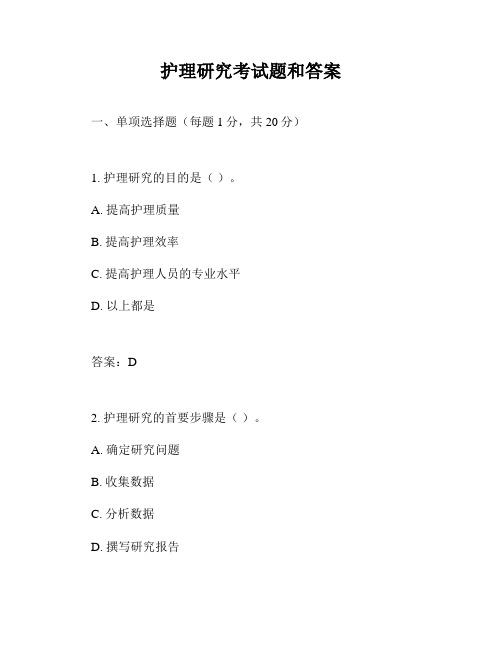 护理研究考试题和答案

一、单项选择题（每题 1 分，共 20 分）

1. 护理研究的目的是（ ）。

A. 提高护理质量

B. 提高护理效率

C. 提高护理人员的专业水平

D. 以上都是

答案：D

2. 护理研究的首要步骤是（ ）。

A. 确定研究问题

B. 收集数据

C. 分析数据

D. 撰写研究报告